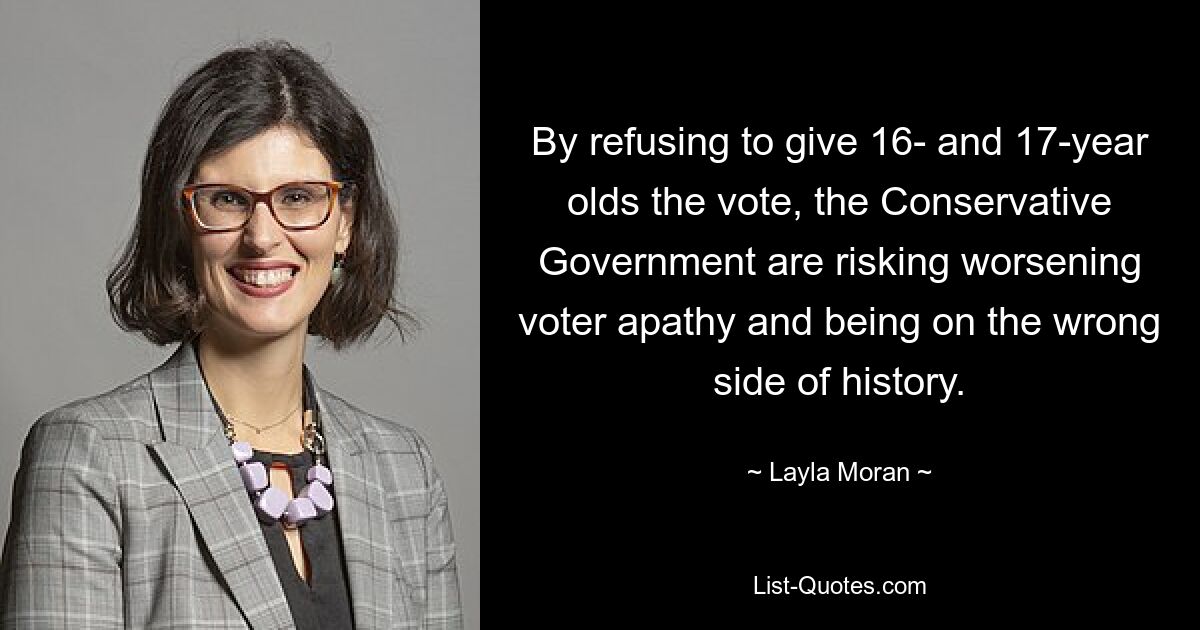 By refusing to give 16- and 17-year olds the vote, the Conservative Government are risking worsening voter apathy and being on the wrong side of history.

~ Layla Moran ~

List-Quotes.com